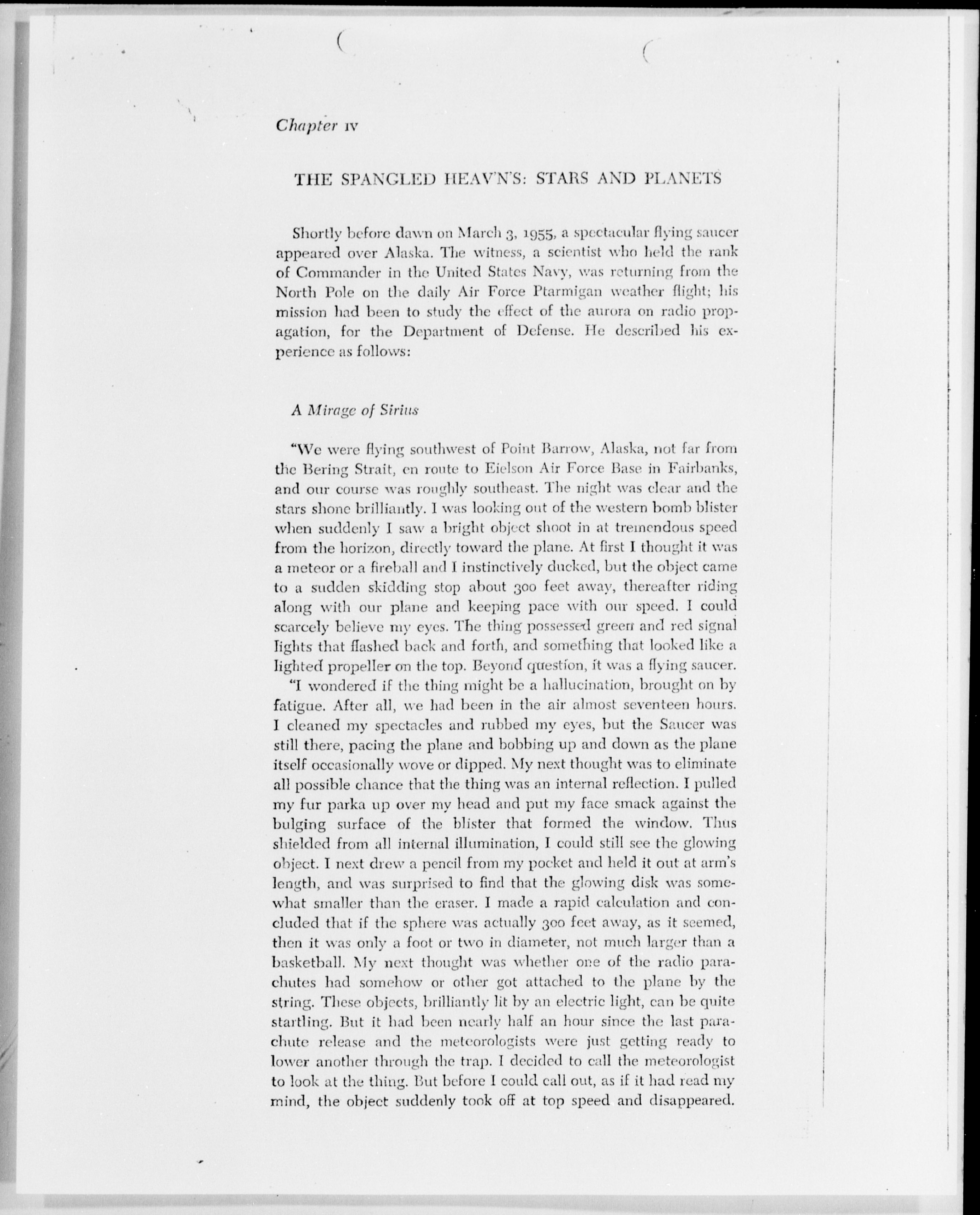 Chapter IV

THE SPANGLED HEAV'N'S: STARS AND PLANETS

Shortly before dawn on March 3, 1955, a spectacular flying saucer appeared over Alaska. The witness, a scientist who held the rank of Commander in the United States Navy, was returning from the North Pole on the daily Air Force Ptarmigan weather flight; his mission had been to study the effect of the aurora on radio propagation, for the Department of Defense. He described his experience as follows:

A Mirage of Sirius

"We were flying southwest of Point Barrow, Alaska, not far from the Bering Strait, en route to Eielson Air Force Base in Fairbanks, and our course was roughly southeast. The night was clear and the stars shone brilliantly. I was looking out of the western bomb blister when suddenly I saw a bright object shoot in at tremendous speed from the horizon, directly toward the plane. At first I thought it was a meteor or a fireball and I instinctively ducked, but the object came to a sudden skidding stop about 300 feet away, thereafter riding along with our plane and keeping pace with our speed. I could scarcely believe my eyes. The thing possessed green and red signal lights that flashed back and forth, and something that looked like a lighted propeller on the top. Beyond question, it was a flying saucer.

"I wondered if the thing might be a hallucination, brought on by fatigue. After all, we had been in the air almost seventeen hours. I cleaned my spectacles and rubbed my eyes, but the Saucer was still there, pacing the plane and bobbing up and down as the plane itself occasionally wove or dipped. My next thought was to eliminate all possible chance that the thing was an internal reflection. I pulled my fur parka up over my head and put my face smack against the bulging surface of the blister that formed the window. Thus shielded from all internal illumination, I could still see the glowing object. I next drew a pencil from my pocket and held it out at arm's length, and was surprised to find that the glowing disk was somewhat smaller than the eraser. I made a rapid calculation and concluded that if the sphere was actually 300 feet away, as it seemed, then it was only a foot or two in diameter, not much larger than a basketball. My next thought was whether one of the radio parachutes had somehow or other got attached to the plane by the string. These objects, brilliantly lit by an electric light, can be quite startling. But it had been nearly half an hour since the last parachute release and the meteorologists were just getting ready to lower another through the trap. I decided to call the meteorologist to look at the thing. But before I could call out, as if it had read my mind, the object suddenly took off at top speed and disappeared.